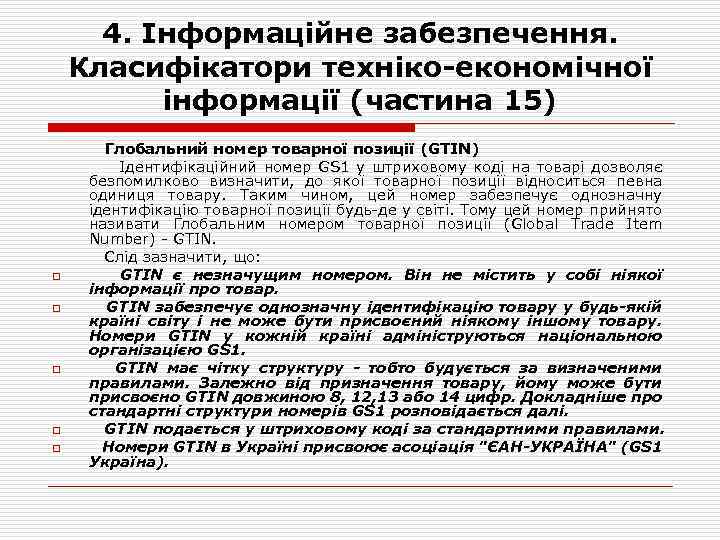 4. Інформаційне забезпечення. Класифікатори техніко-економічної інформації (частина 15)

Глобальний номер товарної позиції (GTIN)

Ідентифікаційний номер GS1 у штриховому коді на товарі дозволяє безпомилково визначити, до якої товарної позиції відноситься певна одиниця товару. Таким чином, цей номер забезпечує однозначну ідентифікацію товарної позиції будь-де у світі. Тому цей номер прийнято називати Глобальним номером товарної позиції (Global Trade Item Number) - GTIN.

Слід зазначити, що:

GTIN є незначущим номером. Він не містить у собі ніякої інформації про товар.

GTIN забезпечує однозначну ідентифікацію товару у будь-якій країні світу і не може бути присвоєний ніякому іншому товару. Номери GTIN у кожній країні адмініструються національною організацією GS1.

GTIN має чітку структуру - тобто будується за визначеними правилами. Залежно від призначення товару, йому може бути присвоєно GTIN довжиною 8, 12,13 або 14 цифр. Докладніше про стандартні структури номерів GS1 розповідається далі.

GTIN подається у штриховому коді за стандартними правилами.

Номери GTIN в Україні присвоює асоціація "ЄАН-УКРАЇНА" (GS1 Україна).